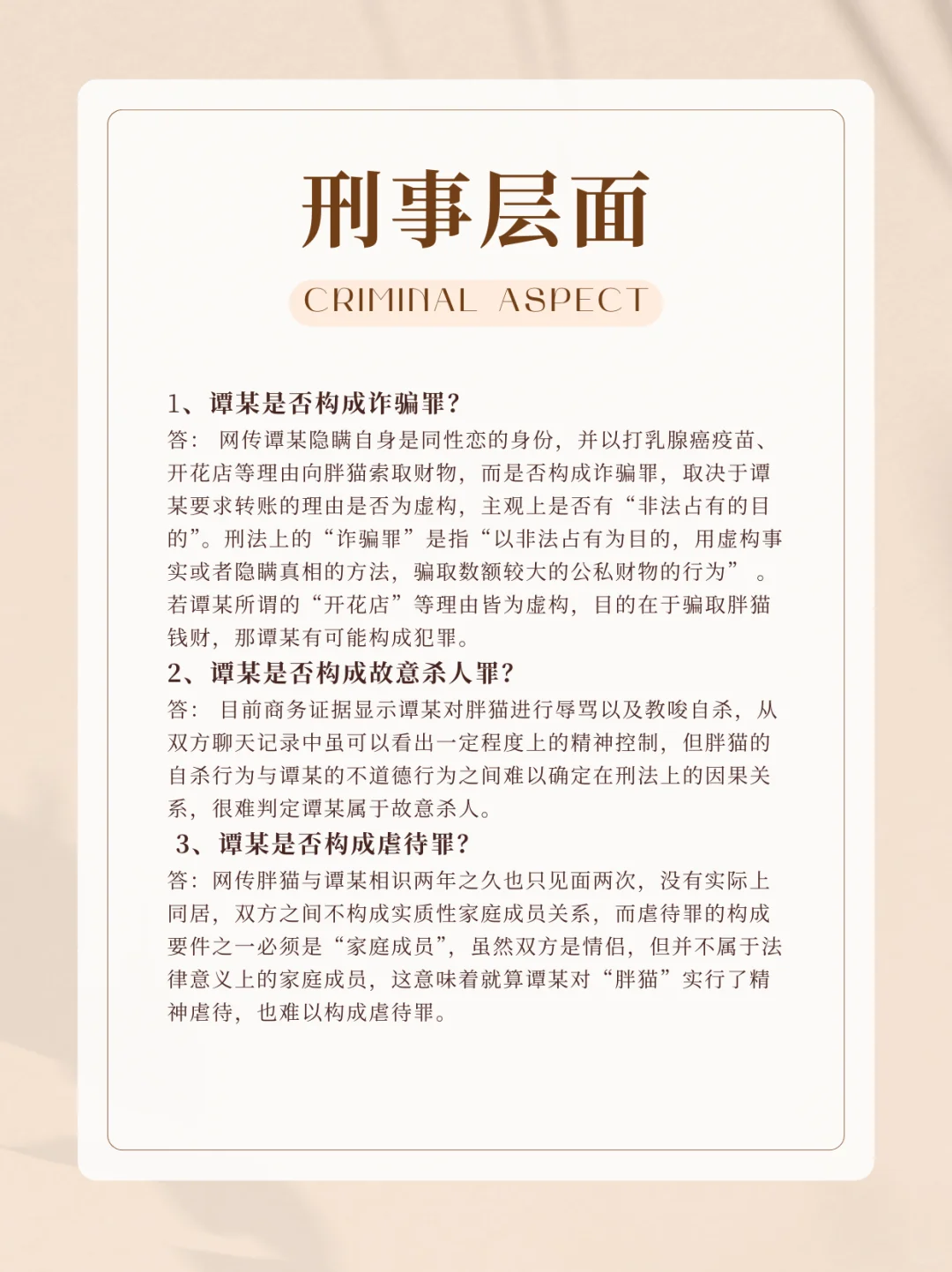 刑事层面

CRIMINAL ASPECT

1、谭某是否构成诈骗罪？
答： 网传谭某隐瞒自身是同性恋的身份，并以打乳腺癌疫苗、开花店等理由向胖猫索取财物，而是否构成诈骗罪，取决于谭某要求转账的理由是否为虚构，主观上是否有“非法占有的目的”。刑法上的“诈骗罪”是指“以非法占有为目的，用虚构事实或者隐瞒真相的方法，骗取数额较大的公私财物的行为” 。若谭某所谓的“开花店”等理由皆为虚构，目的在于骗取胖猫钱财，那谭某有可能构成犯罪。
2、谭某是否构成故意杀人罪？
答： 目前商务证据显示谭某对胖猫进行辱骂以及教唆自杀，从双方聊天记录中虽可以看出一定程度上的精神控制，但胖猫的自杀行为与谭某的不道德行为之间难以确定在刑法上的因果关系，很难判定谭某属于故意杀人。
3、谭某是否构成虐待罪？
答：网传胖猫与谭某相识两年之久也只见面两次，没有实际上同居，双方之间不构成实质性家庭成员关系，而虐待罪的构成要件之一必须是“家庭成员”，虽然双方是情侣，但并不属于法律意义上的家庭成员，这意味着就算谭某对“胖猫”实行了精神虐待，也难以构成虐待罪。